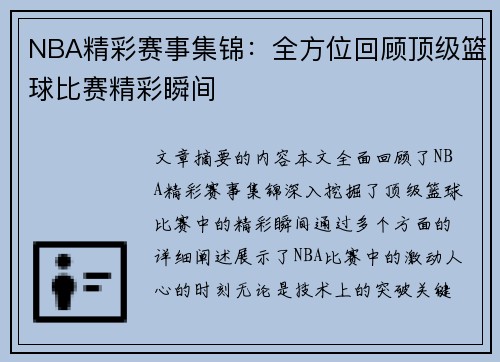 NBA精彩赛事集锦：全方位回顾顶级篮球比赛精彩瞬间

文章摘要的内容本文全面回顾了NBA精彩赛事集锦深入挖掘了顶级篮球比赛中的精彩瞬间通过多个方面的详细阐述展示了NBA比赛中的激动人心的时刻无论是技术上的突破关键